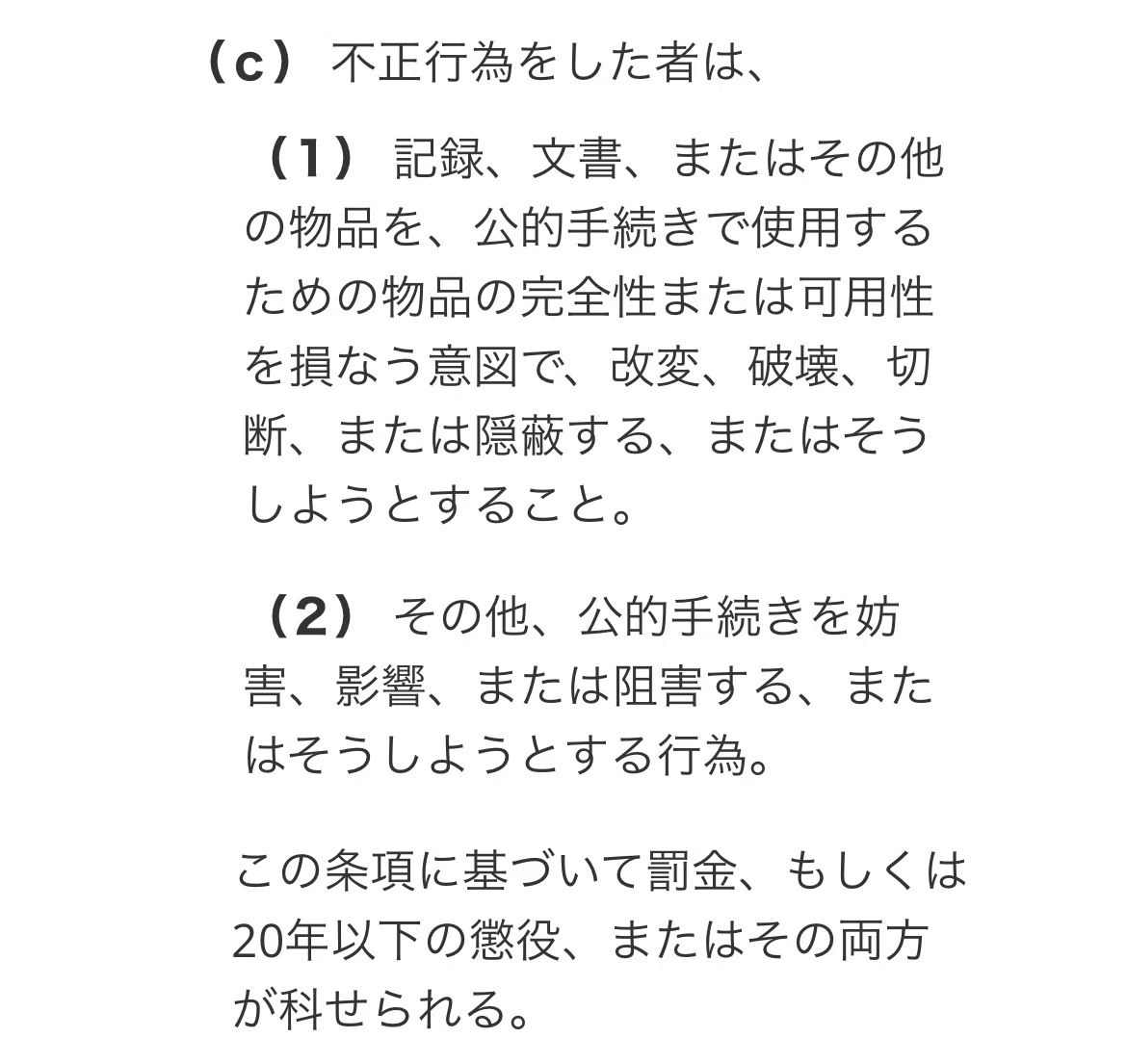 （c） 不正行為をした者は、

（1） 記録、文書、またはその他の物品を、公的手続きで使用するための物品の完全性または可用性を損なう意図で、改変、破壊、切断、または隠蔽する、またはそうしようとすること。

（2） その他、公的手続きを妨害、影響、または阻害する、またはそうしようとする行為。

この条項に基づいて罰金、もしくは20年以下の懲役、またはその両方が科せられる。